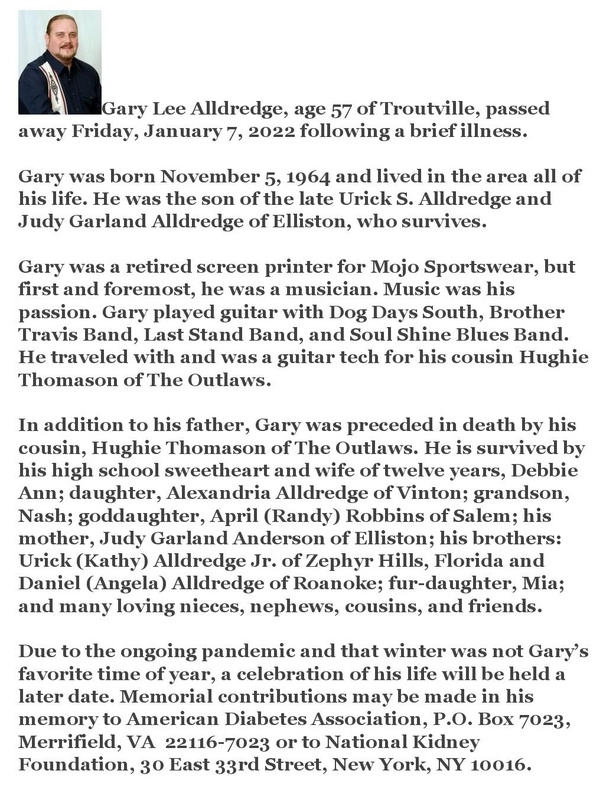 Gary Lee Alldredge, age 57 of Troutville, passed away Friday, January 7, 2022 following a brief illness.

Gary was born November 5, 1964 and lived in the area all of his life. He was the son of the late Urick S. Alldredge and Judy Garland Alldredge of Elliston, who survives.

Gary was a retired screen printer for Mojo Sportswear, but first and foremost, he was a musician. Music was his passion. Gary played guitar with Dog Days South, Brother Travis Band, Last Stand Band, and Soul Shine Blues Band. He traveled with and was a guitar tech for his cousin Hughie Thomason of The Outlaws.

In addition to his father, Gary was preceded in death by his cousin, Hughie Thomason of The Outlaws. He is survived by his high school sweetheart and wife of twelve years, Debbie Ann; daughter, Alexandria Alldredge of Vinton; grandson, Nash; goddaughter, April (Randy) Robbins of Salem; his mother, Judy Garland Anderson of Elliston; his brothers: Urick (Kathy) Alldredge Jr. of Zephyr Hills, Florida and Daniel (Angela) Alldredge of Roanoke; fur-daughter, Mia; and many loving nieces, nephews, cousins, and friends.

Due to the ongoing pandemic and that winter was not Gary's favorite time of year, a celebration of his life will be held a later date. Memorial contributions may be made in his memory to American Diabetes Association, P.O. Box 7023, Merrifield, VA 22116-7023 or to National Kidney Foundation, 30 East 33rd Street, New York, NY 10016.